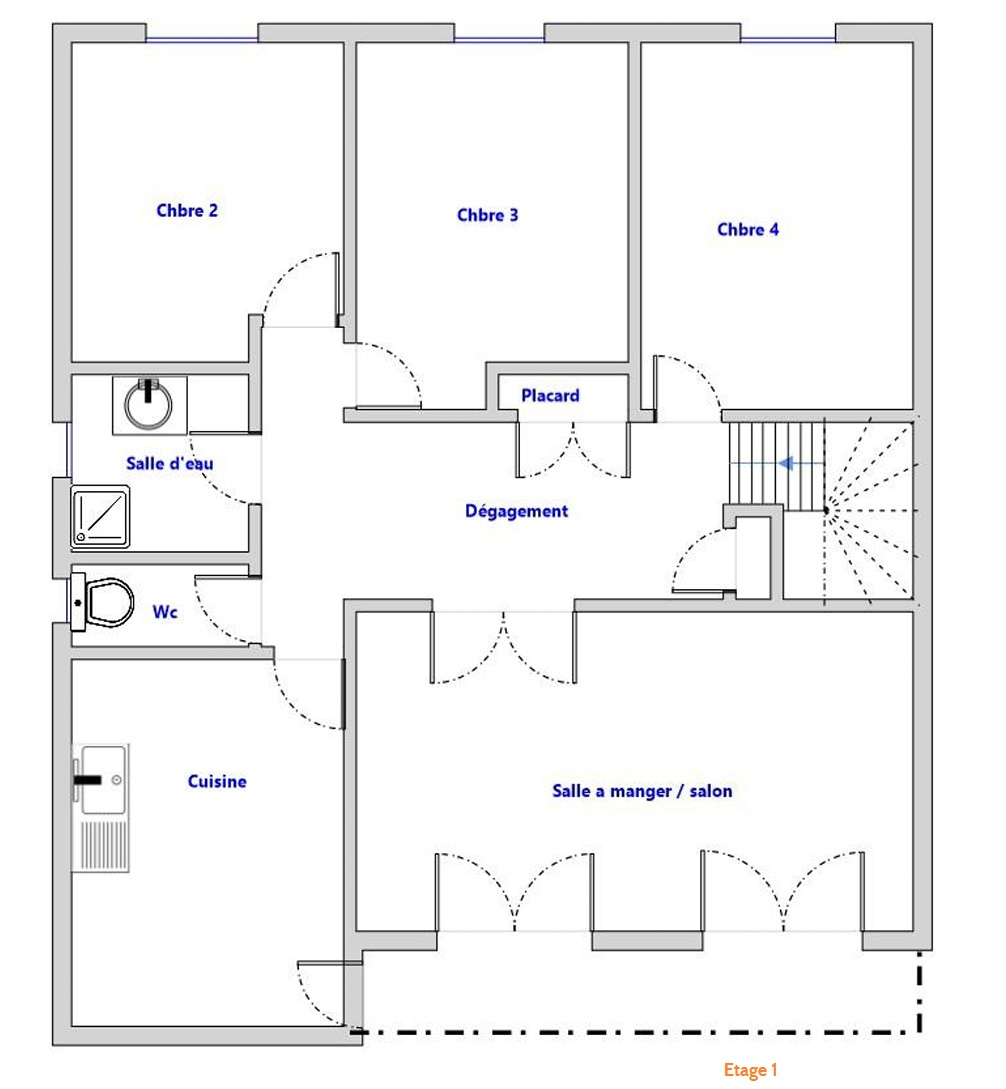 Chbre 2

Chbre 3

Chbre 4

Placard

Salle d'eau

Dégagement

Wc

Cuisine

Salle a manger / salon

Etage 1